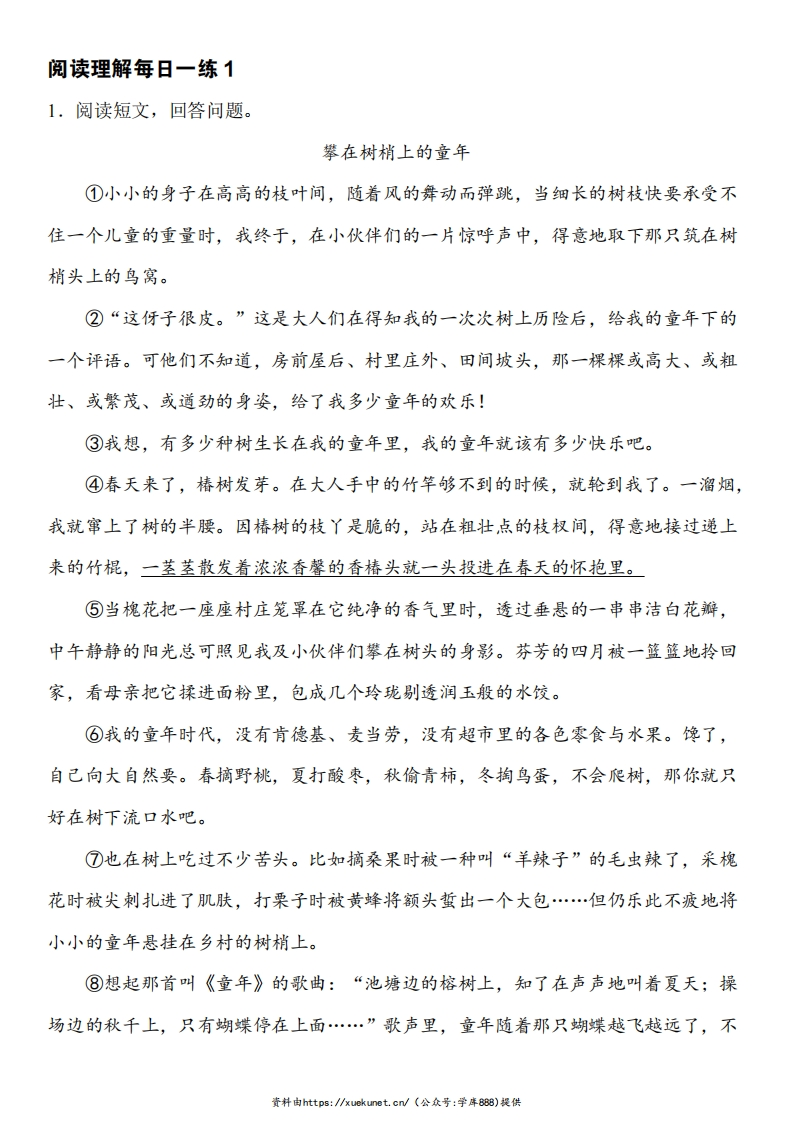 阅读理解每日一练 1

1．阅读短文，回答问题。

攀在树梢上的童年

①小小的身子在高高的枝叶间，随着风的舞动而弹跳，当细长的树枝快要承受不住一个儿童的重量时，我终于，在小伙伴们的一片惊呼声中，得意地取下那只筑在树梢头上的鸟窝。

②“这伢子很皮。”这是大人们在得知我的一次次树上历险后，给我的童年下的一个评语。可他们不知道，房前屋后、村里庄外、田间坡头，那一棵棵或高大、或粗壮、或繁茂、或遒劲的身姿，给了我多少童年的欢乐！

③我想，有多少种树生长在我的童年里，我的童年就该有多少快乐吧。

④春天来了，椿树发芽。在大人手中的竹竿够不到的时候，就轮到我了。一溜烟，我就窜上了树的半腰。因椿树的枝丫是脆的，站在粗壮点的枝杈间，得意地接过递上来的竹棍，一茎茎散发着浓浓香馨的香椿头就一头投进在春天的怀抱里。

⑤当槐花把一座座村庄笼罩在它纯净的香气里时，透过垂悬的一串串洁白花瓣，中午静静的阳光总可照见我及小伙伴们攀在树头的身影。芬芳的四月被一篮篮地拎回家，看母亲把它揉进面粉里，包成几个玲珑剔透润玉般的水饺。

⑥我的童年时代，没有肯德基、麦当劳，没有超市里的各色零食与水果。馋了，自己向大自然要。春摘野桃，夏打酸枣，秋偷青柿，冬掏鸟蛋，不会爬树，那你就只好在树下流口水吧。

⑦也在树上吃过不少苦头。比如摘桑果时被一种叫“羊辣子”的毛虫辣了，采槐花时被尖刺扎进了肌肤，打栗子时被黄蜂将额头蜇出一个大包……但仍乐此不疲地将小小的童年悬挂在乡村的树梢上。

⑧想起那首叫《童年》的歌曲：“池塘边的榕树上，知了在声声地叫着夏天；操场边的秋千上，只有蝴蝶停在上面……”歌声里，童年随着那只蝴蝶越飞越远了，不

资料由https://xuekunet.cn/（公众号:学库888)提供